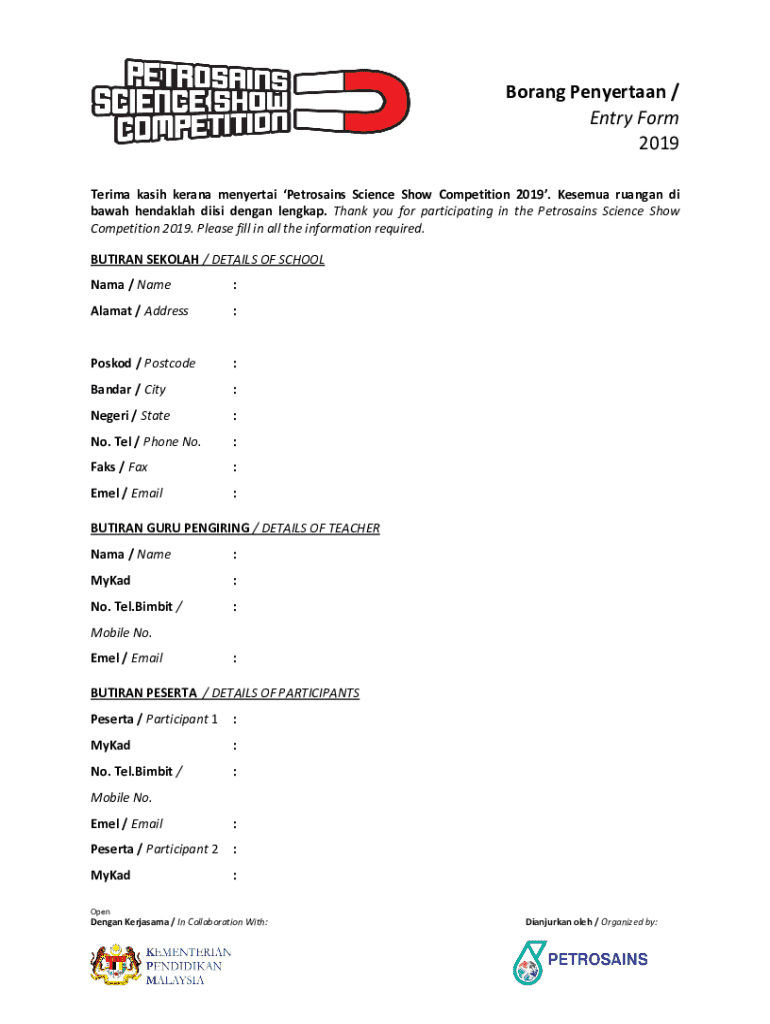 PETROSAINS SCIENCE SHOW COMPETITION

Borang Penyertaan / Entry Form 2019

Terima kasih kerana menyertai 'Petrosains Science Show Competition 2019'. Kesemua ruangan di bawah hendaklah diisi dengan lengkap. Thank you for participating in the Petrosains Science Show Competition 2019. Please fill in all the information required.

BUTIRAN SEKOLAH / DETAILS OF SCHOOL

Nama / Name :

Alamat / Address :

Poskod / Postcode :

Bandar / City :

Negeri / State :

No. Tel / Phone No. :

Faks / Fax :

Emel / Email :

BUTIRAN GURU PENGIRING / DETAILS OF TEACHER

Nama / Name :

MyKad :

No. Tel.Bimbit / Mobile No. :

Emel / Email :

BUTIRAN PESERTA / DETAILS OF PARTICIPANTS

Peserta / Participant 1 :

MyKad :

No. Tel.Bimbit / Mobile No. :

Emel / Email :

Peserta / Participant 2 :

MyKad :

Open

Dengan Kerjasama / In Collaboration With:

KEMENTERIAN PENDIDIKAN MALAYSIA

Dianjurkan oleh / Organized by:

PETROSAINS